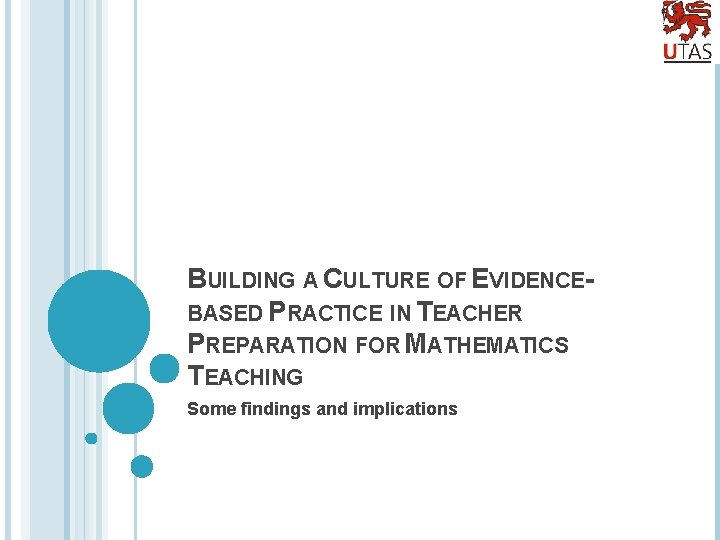 UTAS

BUILDING A CULTURE OF EVIDENCE-BASED PRACTICE IN TEACHER PREPARATION FOR MATHEMATICS TEACHING

Some findings and implications